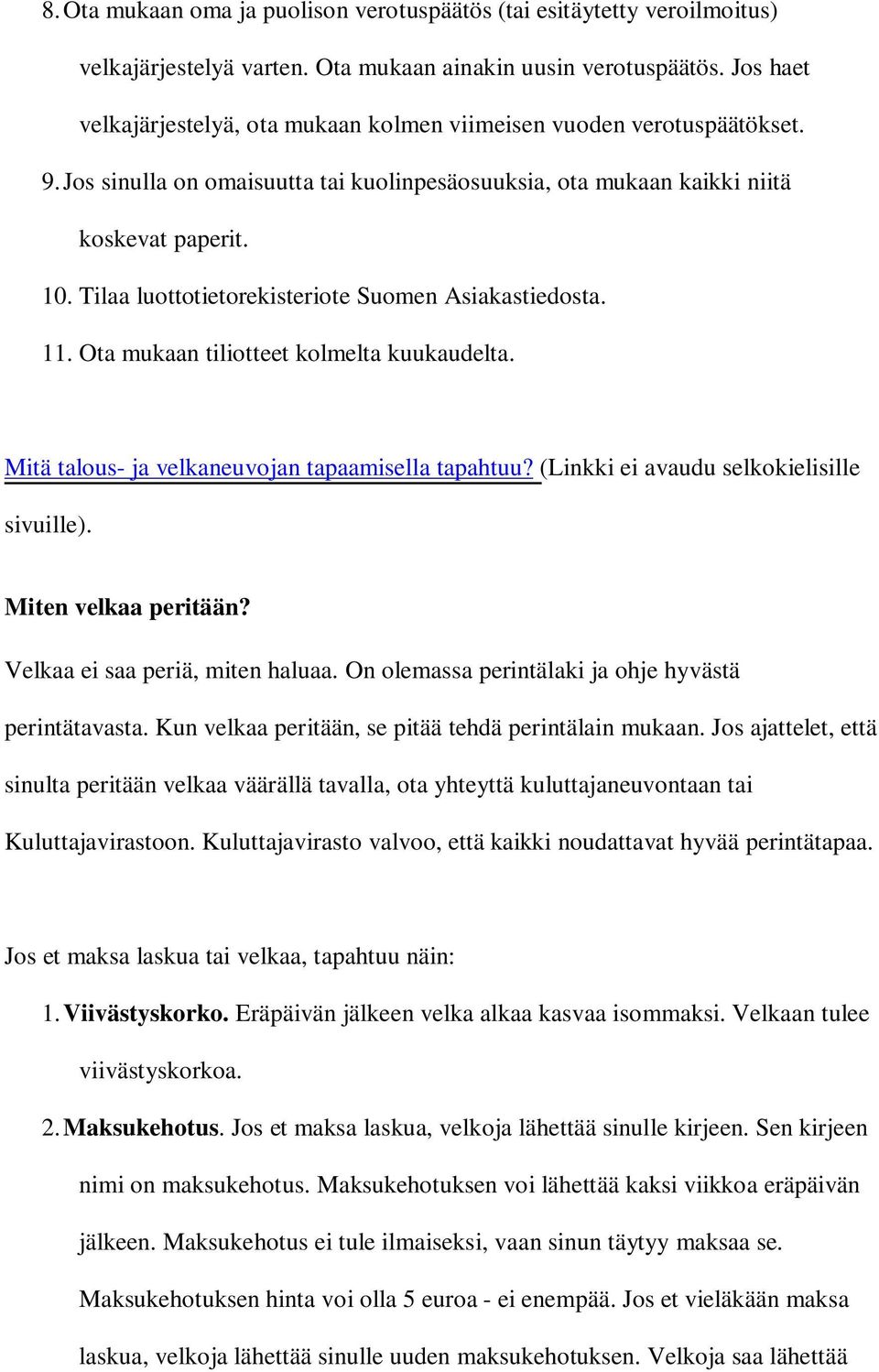 8. Ota mukaan oma ja puolison verotuspäätös (tai esitäytetty veroilmoitus) velkajärjestelyä varten. Ota mukaan ainakin uusin verotuspäätös. Jos haet velkajärjestelyä, ota mukaan kolmen viimeisen vuoden verotuspäätökset.
9. Jos sinulla on omaisuutta tai kuolinpesäosuuksia, ota mukaan kaikki niitä koskevat paperit.
10. Tilaa luottotietorekisteriote Suomen Asiakastiedosta.
11. Ota mukaan tiliotteet kolmelta kuukaudelta.

Mitä talous- ja velkaneuvojan tapaamisella tapahtuu? (Linkki ei avaudu selkokielisille sivuille).

Miten velkaa peritään?

Velkaa ei saa periä, miten haluaa. On olemassa perintälaki ja ohje hyvästä perintätavasta. Kun velkaa peritään, se pitää tehdä perintälain mukaan. Jos ajattelet, että sinulta peritään velkaa väärällä tavalla, ota yhteyttä kuluttajaneuvontaan tai Kuluttajavirastoon. Kuluttajavirasto valvoo, että kaikki noudattavat hyvää perintätapaa.

Jos et maksa laskua tai velkaa, tapahtuu näin:

1. Viivästyskorko. Eräpäivän jälkeen velka alkaa kasvaa isommaksi. Velkaan tulee viivästyskorkoa.
2. Maksukehotus. Jos et maksa laskua, velkoja lähettää sinulle kirjeen. Sen kirjeen nimi on maksukehotus. Maksukehotuksen voi lähettää kaksi viikkoa eräpäivän jälkeen. Maksukehotus ei tule ilmaiseksi, vaan sinun täytyy maksaa se. Maksukehotuksen hinta voi olla 5 euroa - ei enempää. Jos et vieläkään maksa laskua, velkoja lähettää sinulle uuden maksukehotuksen. Velkoja saa lähettää